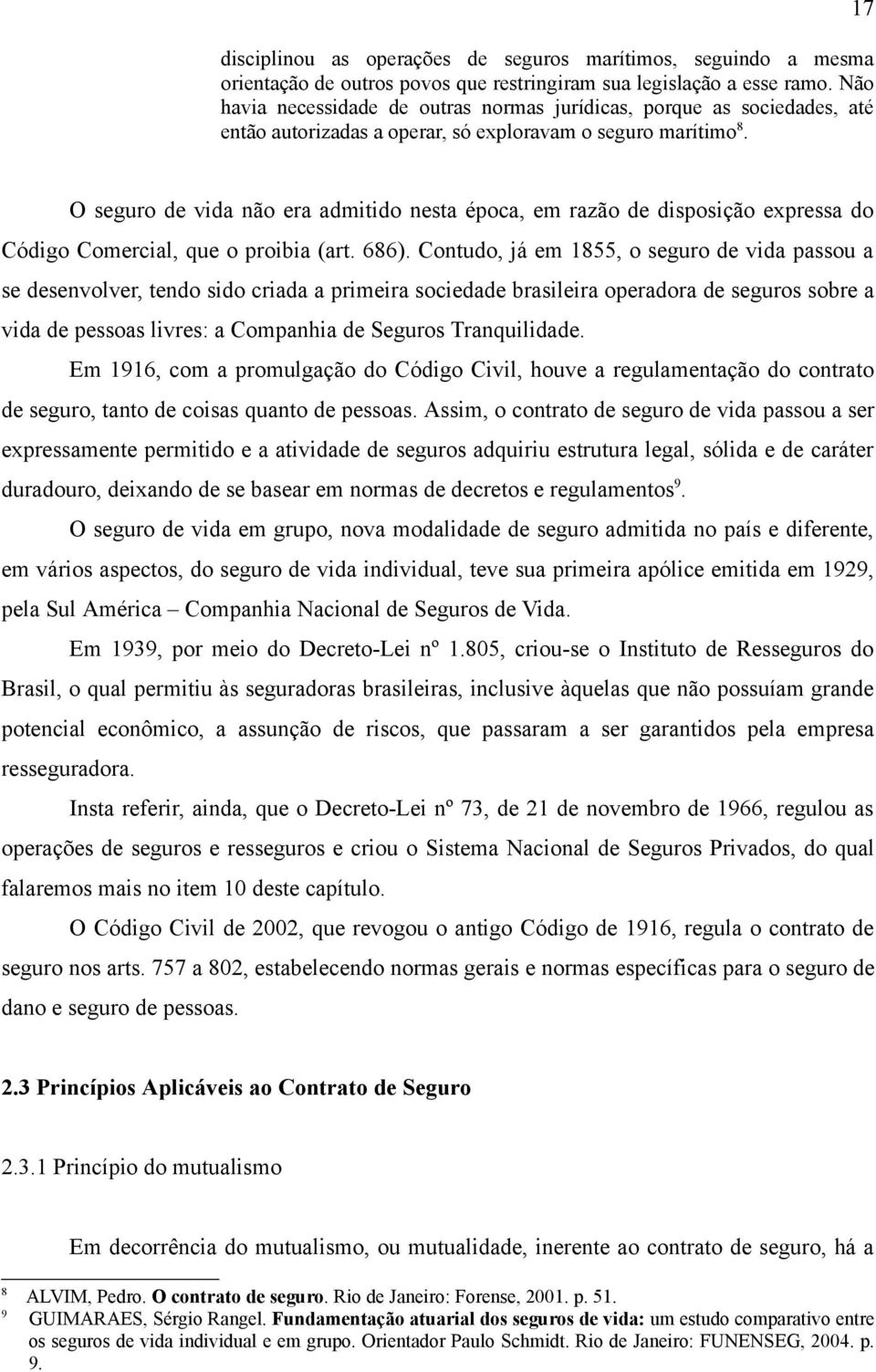 17

disciplinou as operações de seguros marítimos, seguindo a mesma orientação de outros povos que restringiram sua legislação a esse ramo. Não havia necessidade de outras normas jurídicas, porque as sociedades, até então autorizadas a operar, só exploravam o seguro marítimo$^8$.

O seguro de vida não era admitido nesta época, em razão de disposição expressa do Código Comercial, que o proibia (art. 686). Contudo, já em 1855, o seguro de vida passou a se desenvolver, tendo sido criada a primeira sociedade brasileira operadora de seguros sobre a vida de pessoas livres: a Companhia de Seguros Tranquilidade.

Em 1916, com a promulgação do Código Civil, houve a regulamentação do contrato de seguro, tanto de coisas quanto de pessoas. Assim, o contrato de seguro de vida passou a ser expressamente permitido e a atividade de seguros adquiriu estrutura legal, sólida e de caráter duradouro, deixando de se basear em normas de decretos e regulamentos$^9$.

O seguro de vida em grupo, nova modalidade de seguro admitida no país e diferente, em vários aspectos, do seguro de vida individual, teve sua primeira apólice emitida em 1929, pela Sul América – Companhia Nacional de Seguros de Vida.

Em 1939, por meio do Decreto-Lei nº 1.805, criou-se o Instituto de Resseguros do Brasil, o qual permitiu às seguradoras brasileiras, inclusive àquelas que não possuíam grande potencial econômico, a assunção de riscos, que passaram a ser garantidos pela empresa resseguradora.

Insta referir, ainda, que o Decreto-Lei nº 73, de 21 de novembro de 1966, regulou as operações de seguros e resseguros e criou o Sistema Nacional de Seguros Privados, do qual falaremos mais no item 10 deste capítulo.

O Código Civil de 2002, que revogou o antigo Código de 1916, regula o contrato de seguro nos arts. 757 a 802, estabelecendo normas gerais e normas específicas para o seguro de dano e seguro de pessoas.

2.3 Princípios Aplicáveis ao Contrato de Seguro

2.3.1 Princípio do mutualismo

Em decorrência do mutualismo, ou mutualidade, inerente ao contrato de seguro, há a

8 ALVIM, Pedro. O contrato de seguro. Rio de Janeiro: Forense, 2001. p. 51.
9 GUIMARAES, Sérgio Rangel. Fundamentação atuarial dos seguros de vida: um estudo comparativo entre os seguros de vida individual e em grupo. Orientador Paulo Schmidt. Rio de Janeiro: FUNENSEG, 2004. p. 9.